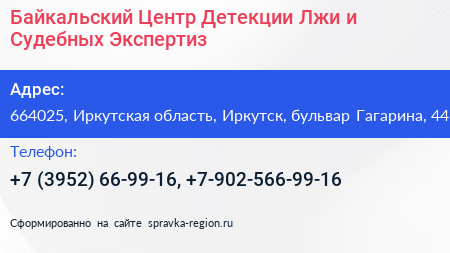 Байкальский Центр Детекции Лжи и Судебных Экспертиз

Адрес:

664025, Иркутская область, Иркутск, бульвар Гагарина, 44

Телефон:

+7 (3952) 66-99-16, +7-902-566-99-16

Сформированно на сайте spravka-region.ru